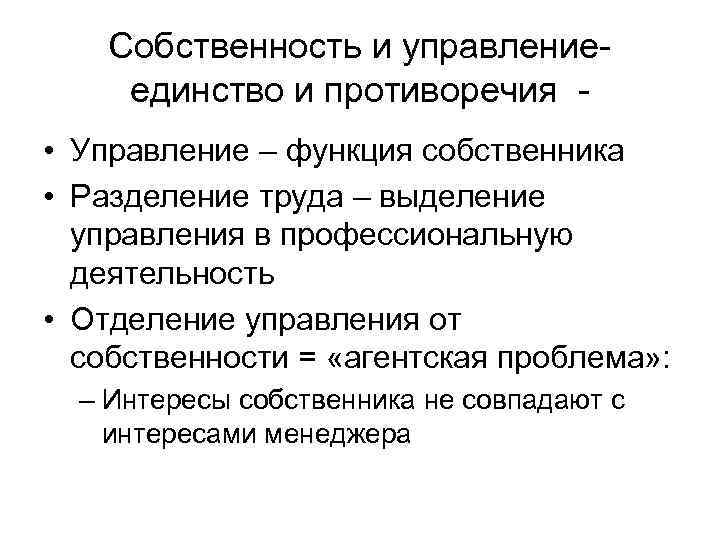 Собственность и управление-единство и противоречия -

• Управление – функция собственника
• Разделение труда – выделение управления в профессиональную деятельность
• Отделение управления от собственности = «агентская проблема»:
– Интересы собственника не совпадают с интересами менеджера